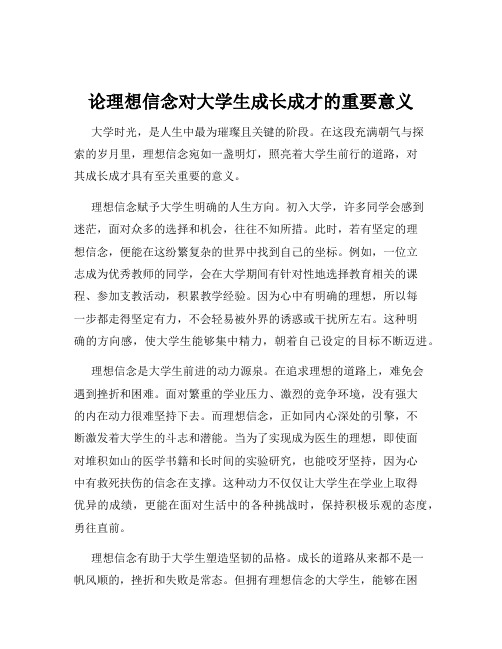 论理想信念对大学生成长成才的重要意义

大学时光，是人生中最为璀璨且关键的阶段。在这段充满朝气与探索的岁月里，理想信念宛如一盏明灯，照亮着大学生前行的道路，对其成长成才具有至关重要的意义。

理想信念赋予大学生明确的人生方向。初入大学，许多同学会感到迷茫，面对众多的选择和机会，往往不知所措。此时，若有坚定的理想信念，便能在这纷繁复杂的世界中找到自己的坐标。例如，一位立志成为优秀教师的同学，会在大学期间有针对性地选择教育相关的课程、参加支教活动，积累教学经验。因为心中有明确的理想，所以每一步都走得坚定有力，不会轻易被外界的诱惑或干扰所左右。这种明确的方向感，使大学生能够集中精力，朝着自己设定的目标不断迈进。

理想信念是大学生前进的动力源泉。在追求理想的道路上，难免会遇到挫折和困难。面对繁重的学业压力、激烈的竞争环境，没有强大的内在动力很难坚持下去。而理想信念，正如同内心深处的引擎，不断激发着大学生的斗志和潜能。当为了实现成为医生的理想，即使面对堆积如山的医学书籍和长时间的实验研究，也能咬牙坚持，因为心中有救死扶伤的信念在支撑。这种动力不仅仅让大学生在学业上取得优异的成绩，更能在面对生活中的各种挑战时，保持积极乐观的态度，勇往直前。

理想信念有助于大学生塑造坚韧的品格。成长的道路从来都不是一帆风顺的，挫折和失败是常态。但拥有理想信念的大学生，能够在困